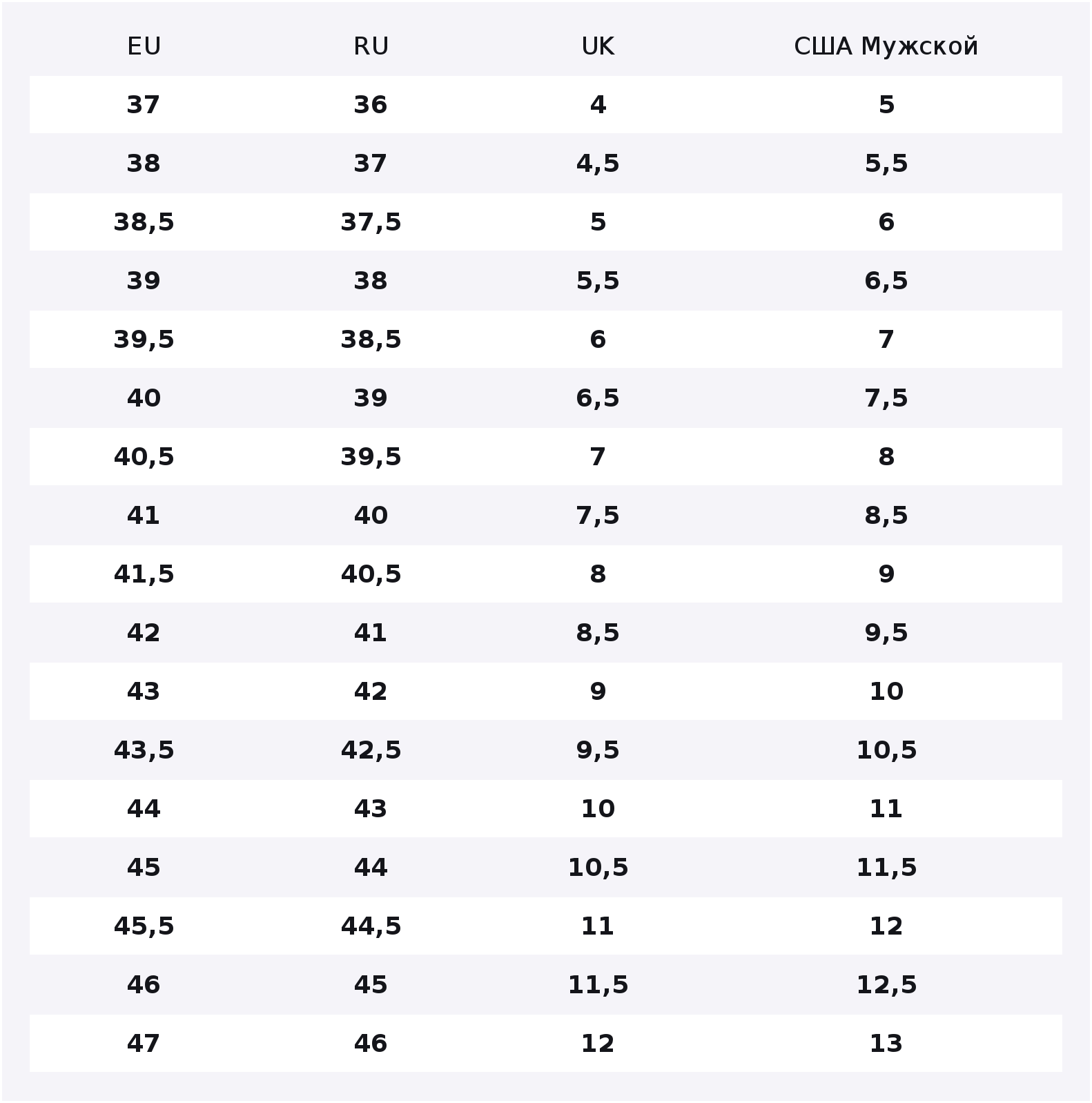 | EU | RU | UK | США Мужской |
|---|---|---|---|
| 37 | 36 | 4 | 5 |
| 38 | 37 | 4,5 | 5,5 |
| 38,5 | 37,5 | 5 | 6 |
| 39 | 38 | 5,5 | 6,5 |
| 39,5 | 38,5 | 6 | 7 |
| 40 | 39 | 6,5 | 7,5 |
| 40,5 | 39,5 | 7 | 8 |
| 41 | 40 | 7,5 | 8,5 |
| 41,5 | 40,5 | 8 | 9 |
| 42 | 41 | 8,5 | 9,5 |
| 43 | 42 | 9 | 10 |
| 43,5 | 42,5 | 9,5 | 10,5 |
| 44 | 43 | 10 | 11 |
| 45 | 44 | 10,5 | 11,5 |
| 45,5 | 44,5 | 11 | 12 |
| 46 | 45 | 11,5 | 12,5 |
| 47 | 46 | 12 | 13 |